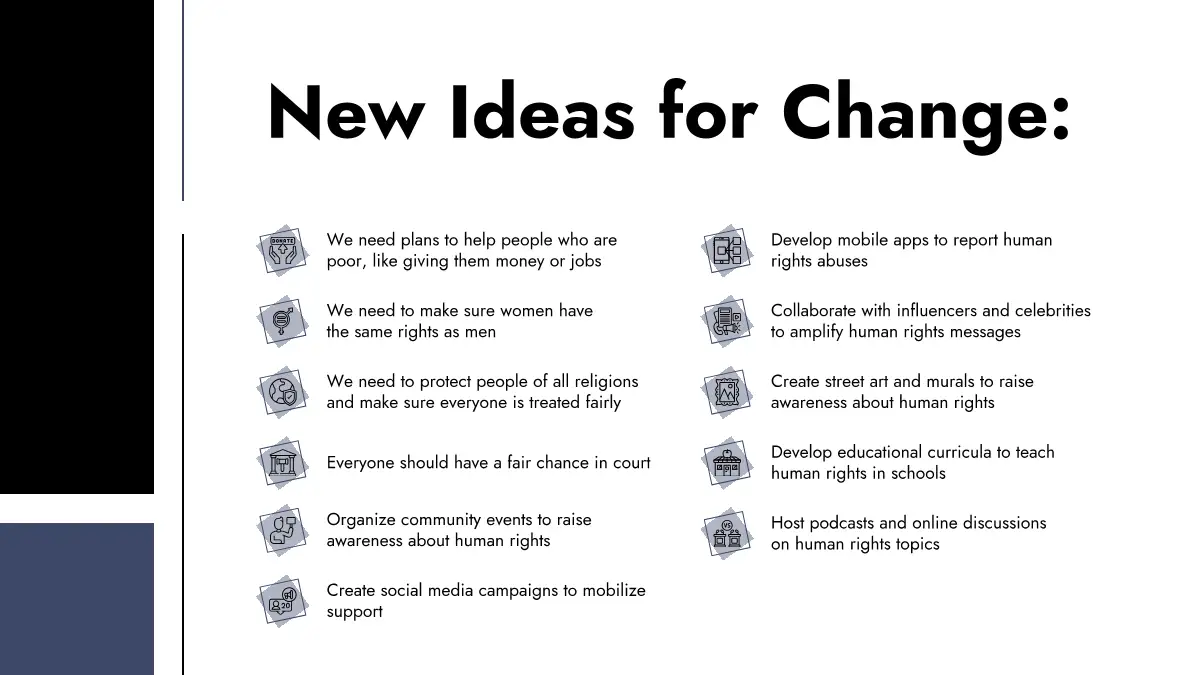 New Ideas for Change:

We need plans to help people who are poor, like giving them money or jobs

We need to make sure women have the same rights as men

We need to protect people of all religions and make sure everyone is treated fairly

Everyone should have a fair chance in court

Organize community events to raise awareness about human rights

Create social media campaigns to mobilize support

Develop mobile apps to report human rights abuses

Collaborate with influencers and celebrities to amplify human rights messages

Create street art and murals to raise awareness about human rights

Develop educational curricula to teach human rights in schools

Host podcasts and online discussions on human rights topics